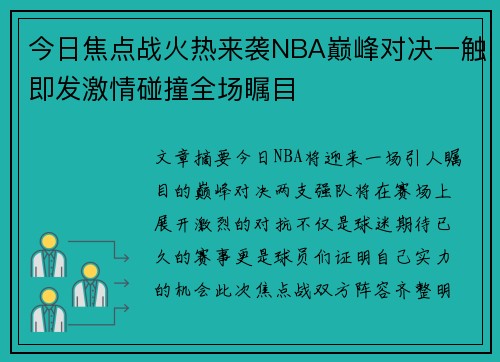 今日焦点战火热来袭NBA巅峰对决一触即发激情碰撞全场瞩目

文章摘要今日NBA将迎来一场引人瞩目的巅峰对决两支强队将在赛场上展开激烈的对抗不仅是球迷期待已久的赛事更是球员们证明自己实力的机会此次焦点战双方阵容齐整明